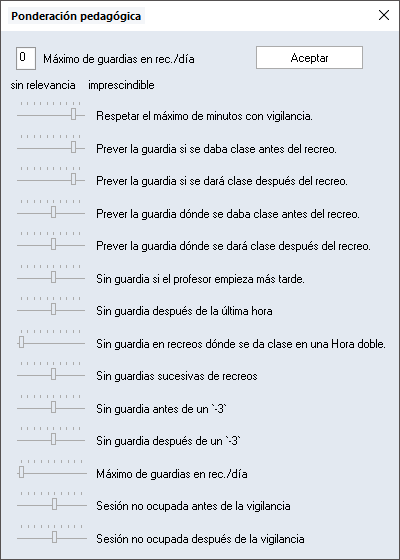 Ponderación pedagógica

0 Máximo de guardias en rec./día

Aceptar

sin relevancia imprescindible

Respetar el máximo de minutos con vigilancia.

Prever la guardia si se daba clase antes del recreo.

Prever la guardia si se dará clase después del recreo.

Prever la guardia dónde se daba clase antes del recreo.

Prever la guardia dónde se dará clase después del recreo.

Sin guardia si el profesor empieza más tarde.

Sin guardia después de la última hora

Sin guardia en recreos dónde se da clase en una Hora doble.

Sin guardias sucesivas de recreos

Sin guardia antes de un `-3`

Sin guardia después de un `-3`

Máximo de guardias en rec./día

Sesión no ocupada antes de la vigilancia

Sesión no ocupada después de la vigilancia